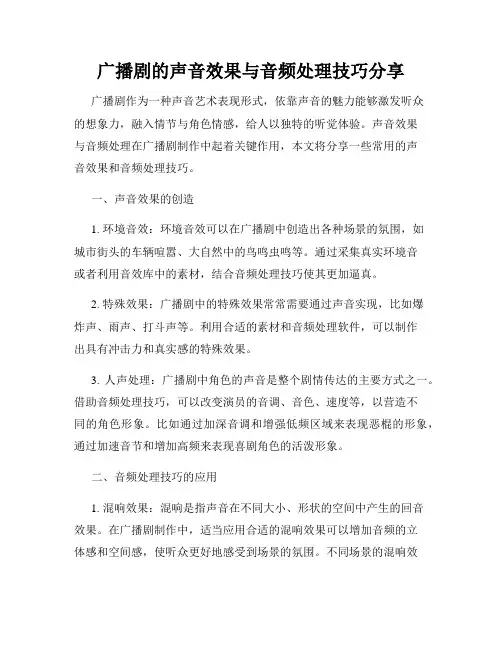 广播剧的声音效果与音频处理技巧分享

广播剧作为一种声音艺术表现形式，依靠声音的魅力能够激发听众的想象力，融入情节与角色情感，给人以独特的听觉体验。声音效果与音频处理在广播剧制作中起着关键作用，本文将分享一些常用的声音效果和音频处理技巧。

一、声音效果的创造

1. 环境音效：环境音效可以在广播剧中创造出各种场景的氛围，如城市街头的车辆喧嚣、大自然中的鸟鸣虫鸣等。通过采集真实环境音或者利用音效库中的素材，结合音频处理技巧使其更加逼真。

2. 特殊效果：广播剧中的特殊效果常常需要通过声音实现，比如爆炸声、雨声、打斗声等。利用合适的素材和音频处理软件，可以制作出具有冲击力和真实感的特殊效果。

3. 人声处理：广播剧中角色的声音是整个剧情传达的主要方式之一。借助音频处理技巧，可以改变演员的音调、音色、速度等，以营造不同的角色形象。比如通过加深音调和增强低频区域来表现恶棍的形象，通过加速音节和增加高频来表现喜剧角色的活泼形象。

二、音频处理技巧的应用

1. 混响效果：混响是指声音在不同大小、形状的空间中产生的回音效果。在广播剧制作中，适当应用合适的混响效果可以增加音频的立体感和空间感，使听众更好地感受到场景的氛围。不同场景的混响效